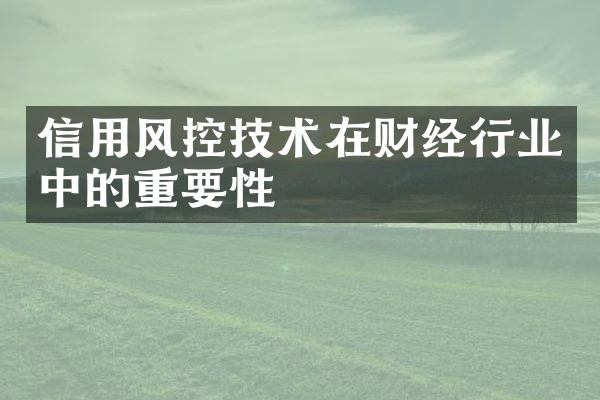 信用风控技术在财经行业中的重要性